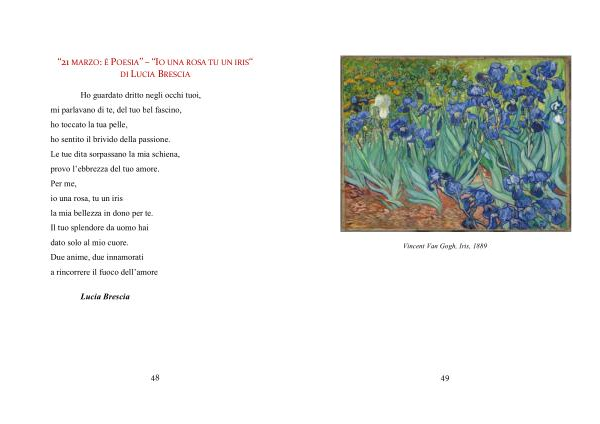 "21 MARZO: È POESIA" – "IO UNA ROSA TU UN IRIS" DI LUCIA BRESCIA

Ho guardato dritto negli occhi tuoi,
mi parlavano di te, del tuo bel fascino,
ho toccato la tua pelle,
ho sentito il brivido della passione.
Le tue dita sorpassano la mia schiena,
provo l'ebbrezza del tuo amore.
Per me,
io una rosa, tu un iris
la mia bellezza in dono per te.
Il tuo splendore da uomo hai
dato solo al mio cuore.
Due anime, due innamorati
a rincorrere il fuoco dell'amore

Lucia Brescia

48

Vincent Van Gogh, Iris, 1889

49